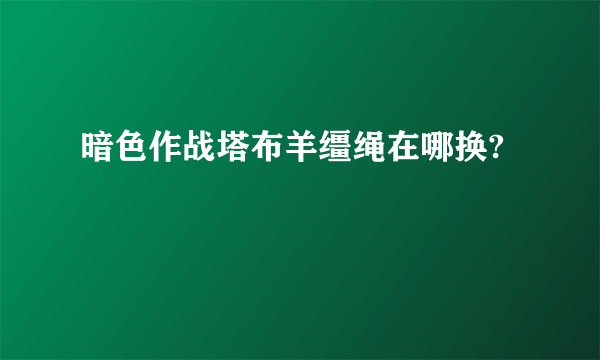 暗色作战塔布羊缰绳在哪换?